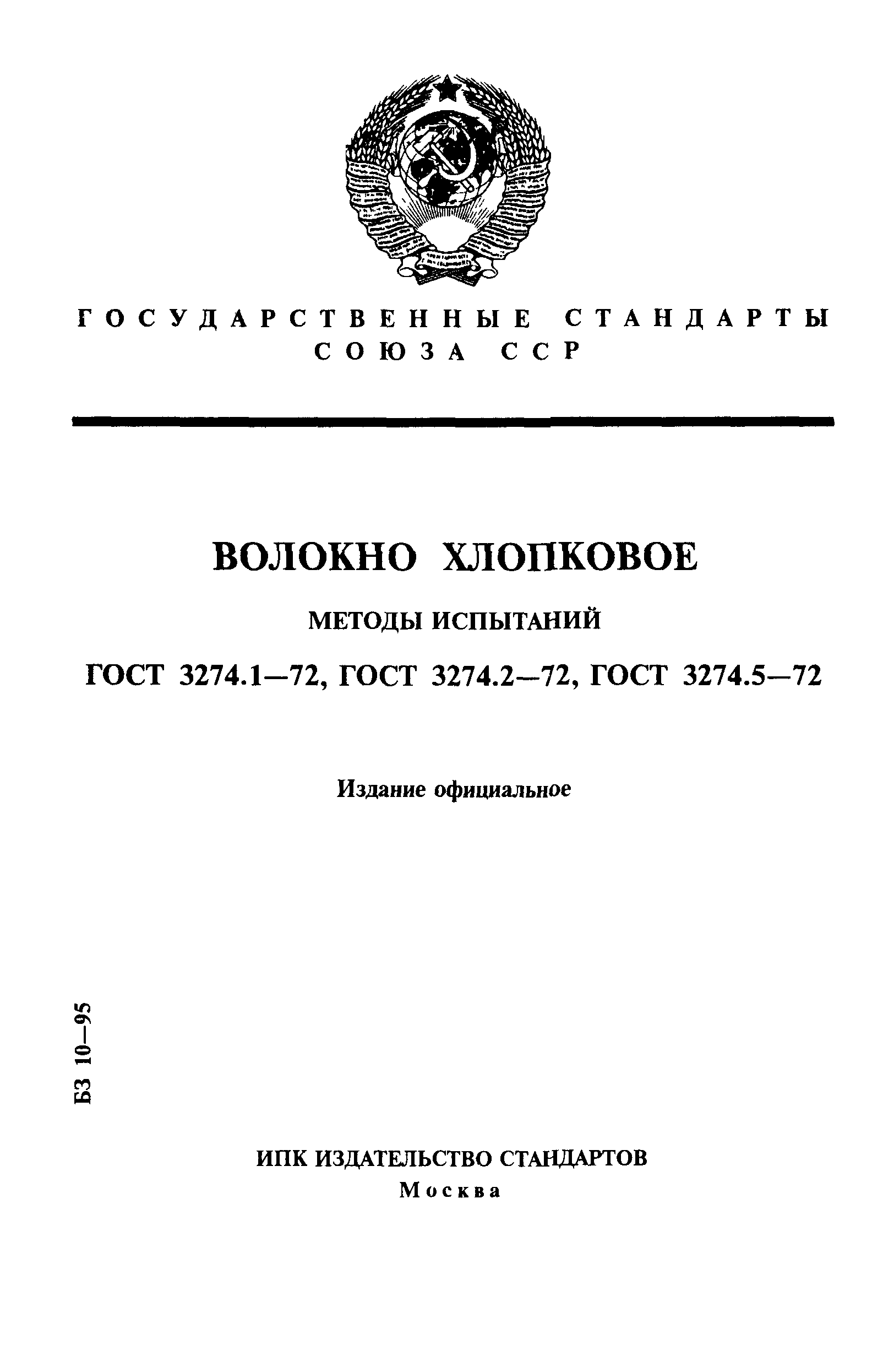 ГОСУДАРСТВЕННЫЕ СТАНДАРТЫ СОЮЗА ССР

ВОЛОКНО ХЛОПКОВОЕ

МЕТОДЫ ИСПЫТАНИЙ

ГОСТ 3274.1—72, ГОСТ 3274.2—72, ГОСТ 3274.5—72

Издание официальное

БЗ 10—95

ИПК ИЗДАТЕЛЬСТВО СТАНДАРТОВ
Москва